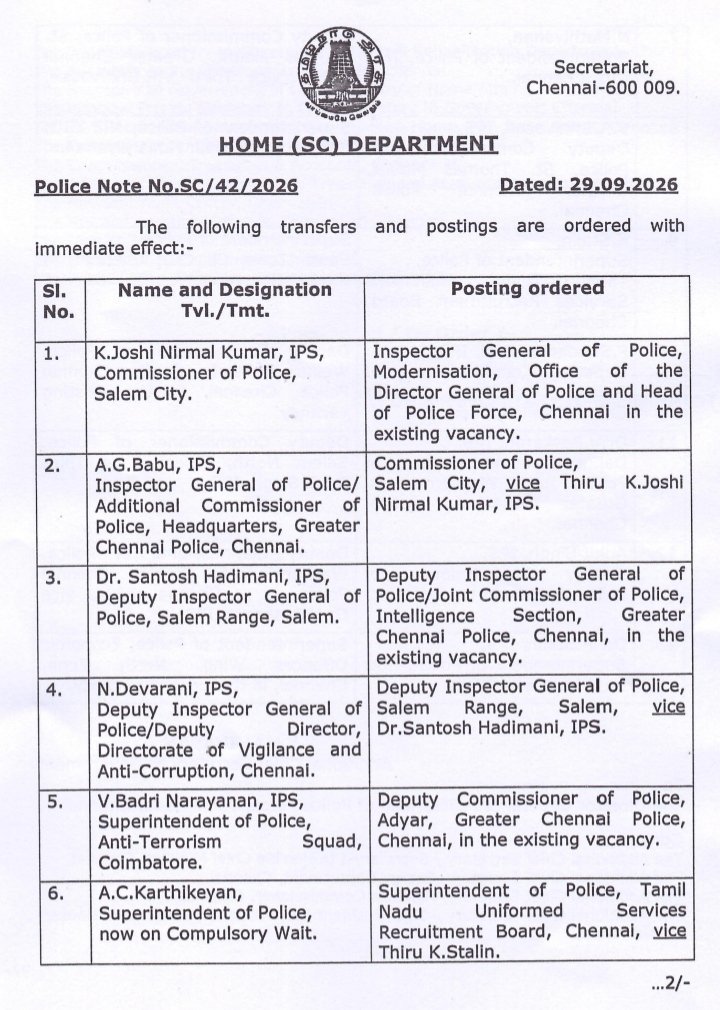 Secretariat,
Chennai-600 009.

HOME (SC) DEPARTMENT

Police Note No.SC/42/2026

Dated: 29.09.2026

The following transfers and postings are ordered with immediate effect:-

| Sl. No. | Name and Designation Tvl./Tmt. | Posting ordered |
|---|---|---|
| 1. | K.Joshi Nirmal Kumar, IPS, Commissioner of Police, Salem City. | Inspector General of Police, Modernisation, Office of the Director General of Police and Head of Police Force, Chennai in the existing vacancy. |
| 2. | A.G.Babu, IPS, Inspector General of Police/ Additional Commissioner of Police, Headquarters, Greater Chennai Police, Chennai. | Commissioner of Police, Salem City, vice Thiru K.Joshi Nirmal Kumar, IPS. |
| 3. | Dr. Santosh Hadimani, IPS, Deputy Inspector General of Police, Salem Range, Salem. | Deputy Inspector General of Police/Joint Commissioner of Police, Intelligence Section, Greater Chennai Police, Chennai, in the existing vacancy. |
| 4. | N.Devarani, IPS, Deputy Inspector General of Police/Deputy Director, Directorate of Vigilance and Anti-Corruption, Chennai. | Deputy Inspector General of Police, Salem Range, Salem, vice Dr.Santosh Hadimani, IPS. |
| 5. | V.Badri Narayanan, IPS, Superintendent of Police, Anti-Terrorism Squad, Coimbatore. | Deputy Commissioner of Police, Adyar, Greater Chennai Police, Chennai, in the existing vacancy. |
| 6. | A.C.Karthikeyan, Superintendent of Police, now on Compulsory Wait. | Superintendent of Police, Tamil Nadu Uniformed Services Recruitment Board, Chennai, vice Thiru K.Stalin. |

...2/-